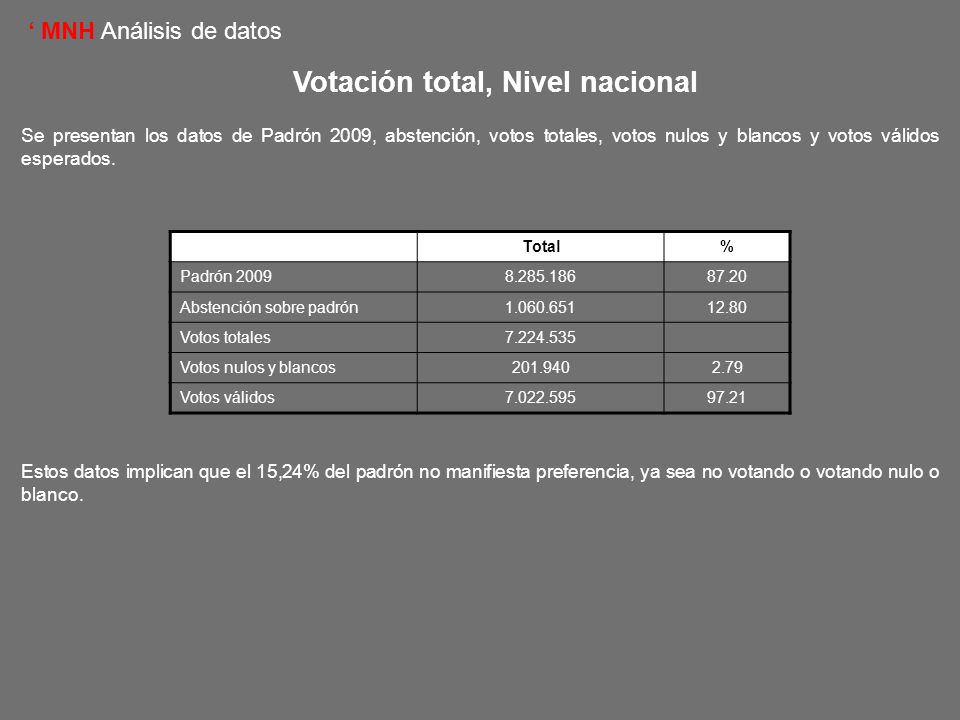 ‘ MNH Análisis de datos

Votación total, Nivel nacional

Se presentan los datos de Padrón 2009, abstención, votos totales, votos nulos y blancos y votos válidos esperados.

| | Total | % |
|---|---|---|
| Padrón 2009 | 8.285.186 | 87.20 |
| Abstención sobre padrón | 1.060.651 | 12.80 |
| Votos totales | 7.224.535 | |
| Votos nulos y blancos | 201.940 | 2.79 |
| Votos válidos | 7.022.595 | 97.21 |

Estos datos implican que el 15,24% del padrón no manifiesta preferencia, ya sea no votando o votando nulo o blanco.